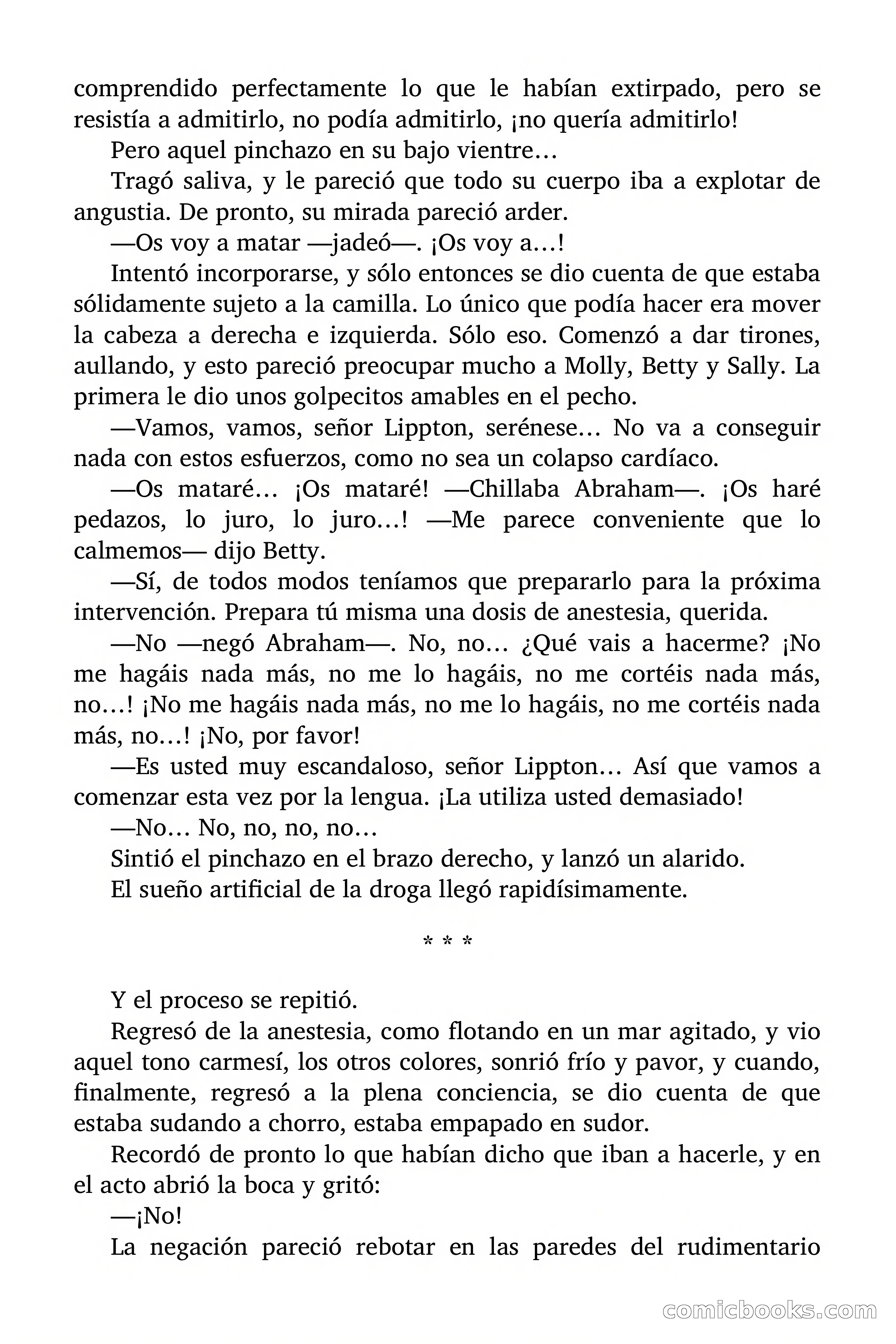 comprendido perfectamente lo que le habían extirpado, pero se resistía a admitirlo, no podía admitirlo, ¡no quería admitirlo!

Pero aquel pinchazo en su bajo vientre…

Tragó saliva, y le pareció que todo su cuerpo iba a explotar de angustia. De pronto, su mirada pareció arder.

—Os voy a matar —jadeó—. ¡Os voy a…!

Intentó incorporarse, y sólo entonces se dio cuenta de que estaba sólidamente sujeto a la camilla. Lo único que podía hacer era mover la cabeza a derecha e izquierda. Sólo eso. Comenzó a dar tirones, aullando, y esto pareció preocupar mucho a Molly, Betty y Sally. La primera le dio unos golpecitos amables en el pecho.

—Vamos, vamos, señor Lippton, serénese… No va a conseguir nada con estos esfuerzos, como no sea un colapso cardíaco.

—Os mataré… ¡Os mataré! —Chillaba Abraham—. ¡Os haré pedazos, lo juro, lo juro…! —Me parece conveniente que lo calmemos— dijo Betty.

—Sí, de todos modos teníamos que prepararlo para la próxima intervención. Prepara tú misma una dosis de anestesia, querida.

—No —negó Abraham—. No, no… ¿Qué vais a hacerme? ¡No me hagáis nada más, no me lo hagáis, no me cortéis nada más, no…! ¡No me hagáis nada más, no me lo hagáis, no me cortéis nada más, no…! ¡No, por favor!

—Es usted muy escandaloso, señor Lippton… Así que vamos a comenzar esta vez por la lengua. ¡La utiliza usted demasiado!

—No… No, no, no, no…

Sintió el pinchazo en el brazo derecho, y lanzó un alarido.

El sueño artificial de la droga llegó rapidísimamente.

* * *

Y el proceso se repitió.

Regresó de la anestesia, como flotando en un mar agitado, y vio aquel tono carmesí, los otros colores, sonrió frío y pavor, y cuando, finalmente, regresó a la plena conciencia, se dio cuenta de que estaba sudando a chorro, estaba empapado en sudor.

Recordó de pronto lo que habían dicho que iban a hacerle, y en el acto abrió la boca y gritó:

—¡No!

La negación pareció rebotar en las paredes del rudimentario

comicbooks.com